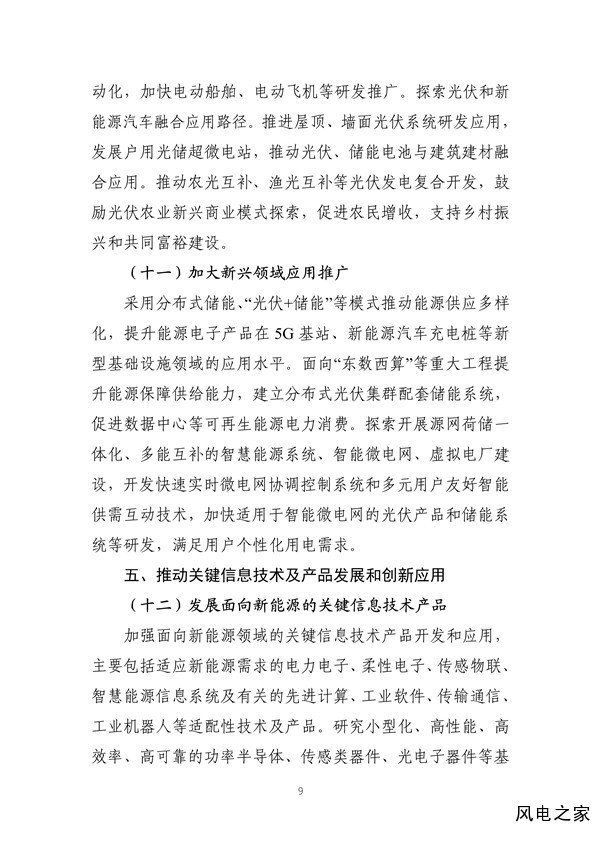 动化，加快电动船舶、电动飞机等研发推广。探索光伏和新能源汽车融合应用路径。推进屋顶、墙面光伏系统研发应用，发展户用光储超微电站，推动光伏、储能电池与建筑建材融合应用。推动农光互补、渔光互补等光伏发电复合开发，鼓励光伏农业新兴商业模式探索，促进农民增收，支持乡村振兴和共同富裕建设。

（十一）加大新兴领域应用推广

采用分布式储能、“光伏+储能”等模式推动能源供应多样化，提升能源电子产品在5G基站、新能源汽车充电桩等新型基础设施领域的应用水平。面向“东数西算”等重大工程提升能源保障供给能力，建立分布式光伏集群配套储能系统，促进数据中心等可再生能源电力消费。探索开展源网荷储一体化、多能互补的智慧能源系统、智能微电网、虚拟电厂建设，开发快速实时微电网协调控制系统和多元用户友好智能供需互动技术，加快适用于智能微电网的光伏产品和储能系统等研发，满足用户个性化用电需求。

五、推动关键信息技术及产品发展和创新应用

（十二）发展面向新能源的关键信息技术产品

加强面向新能源领域的关键信息技术产品开发和应用，主要包括适应新能源需求的电力电子、柔性电子、传感物联、智慧能源信息系统及有关的先进计算、工业软件、传输通信、工业机器人等适配性技术及产品。研究小型化、高性能、高效率、高可靠的功率半导体、传感类器件、光电子器件等基

9

风电之家